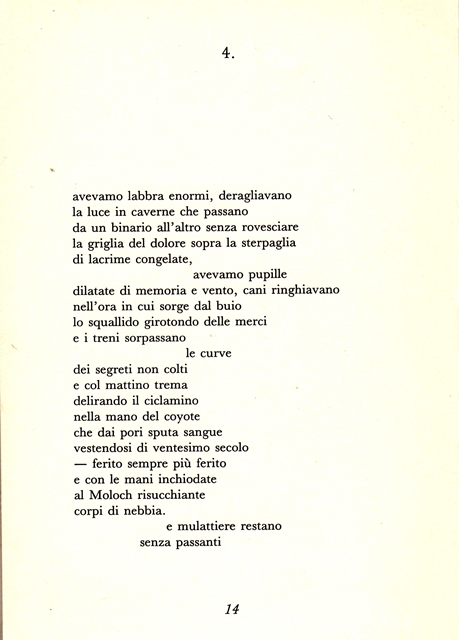 4.

avevamo labbra enormi, deragliavano
la luce in caverne che passano
da un binario all'altro senza rovesciare
la griglia del dolore sopra la sterpaglia
di lacrime congelate,
avevamo pupille
dilatate di memoria e vento, cani ringhiavano
nell'ora in cui sorge dal buio
lo squallido girotondo delle merci
e i treni sorpassano
le curve
dei segreti non colti
e col mattino trema
delirando il ciclamino
nella mano del coyote
che dai pori sputa sangue
vestendosi di ventesimo secolo
— ferito sempre più ferito
e con le mani inchiodate
al Moloch risucchiante
corpi di nebbia.
e mulattiere restano
senza passanti

14